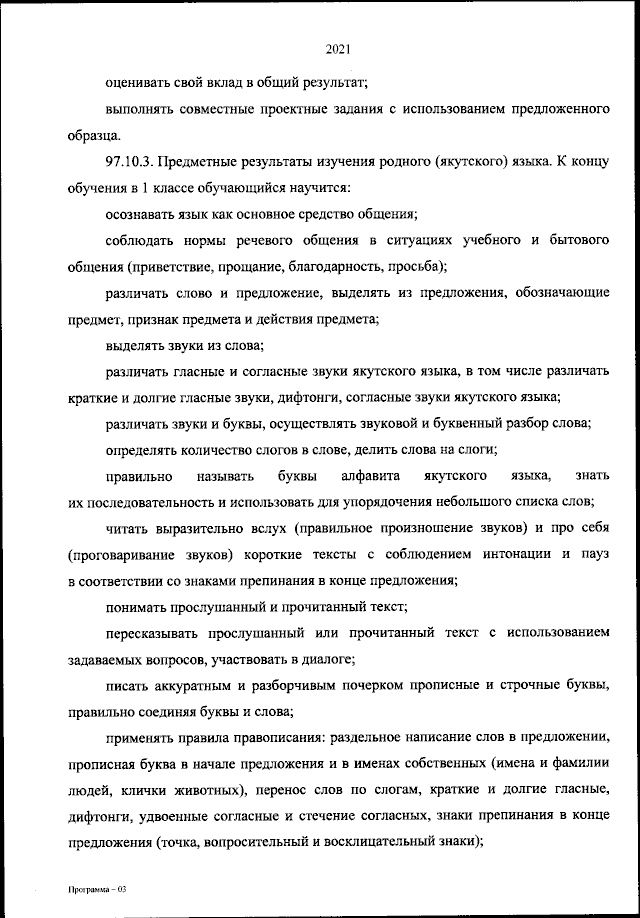 2021

оценивать свой вклад в общий результат;

выполнять совместные проектные задания с использованием предложенного образца.

97.10.3. Предметные результаты изучения родного (якутского) языка. К концу обучения в 1 классе обучающийся научится:

осознавать язык как основное средство общения;

соблюдать нормы речевого общения в ситуациях учебного и бытового общения (приветствие, прощание, благодарность, просьба);

различать слово и предложение, выделять из предложения, обозначающие предмет, признак предмета и действия предмета;

выделять звуки из слова;

различать гласные и согласные звуки якутского языка, в том числе различать краткие и долгие гласные звуки, дифтонги, согласные звуки якутского языка;

различать звуки и буквы, осуществлять звуковой и буквенный разбор слова;

определять количество слогов в слове, делить слова на слоги;

правильно называть буквы алфавита якутского языка, знать их последовательность и использовать для упорядочения небольшого списка слов;

читать выразительно вслух (правильное произношение звуков) и про себя (проговаривание звуков) короткие тексты с соблюдением интонации и пауз в соответствии со знаками препинания в конце предложения;

понимать прослушанный и прочитанный текст;

пересказывать прослушанный или прочитанный текст с использованием задаваемых вопросов, участвовать в диалоге;

писать аккуратным и разборчивым почерком прописные и строчные буквы, правильно соединяя буквы и слова;

применять правила правописания: раздельное написание слов в предложении, прописная буква в начале предложения и в именах собственных (имена и фамилии людей, клички животных), перенос слов по слогам, краткие и долгие гласные, дифтонги, удвоенные согласные и стечение согласных, знаки препинания в конце предложения (точка, вопросительный и восклицательный знаки);

Программа – 03